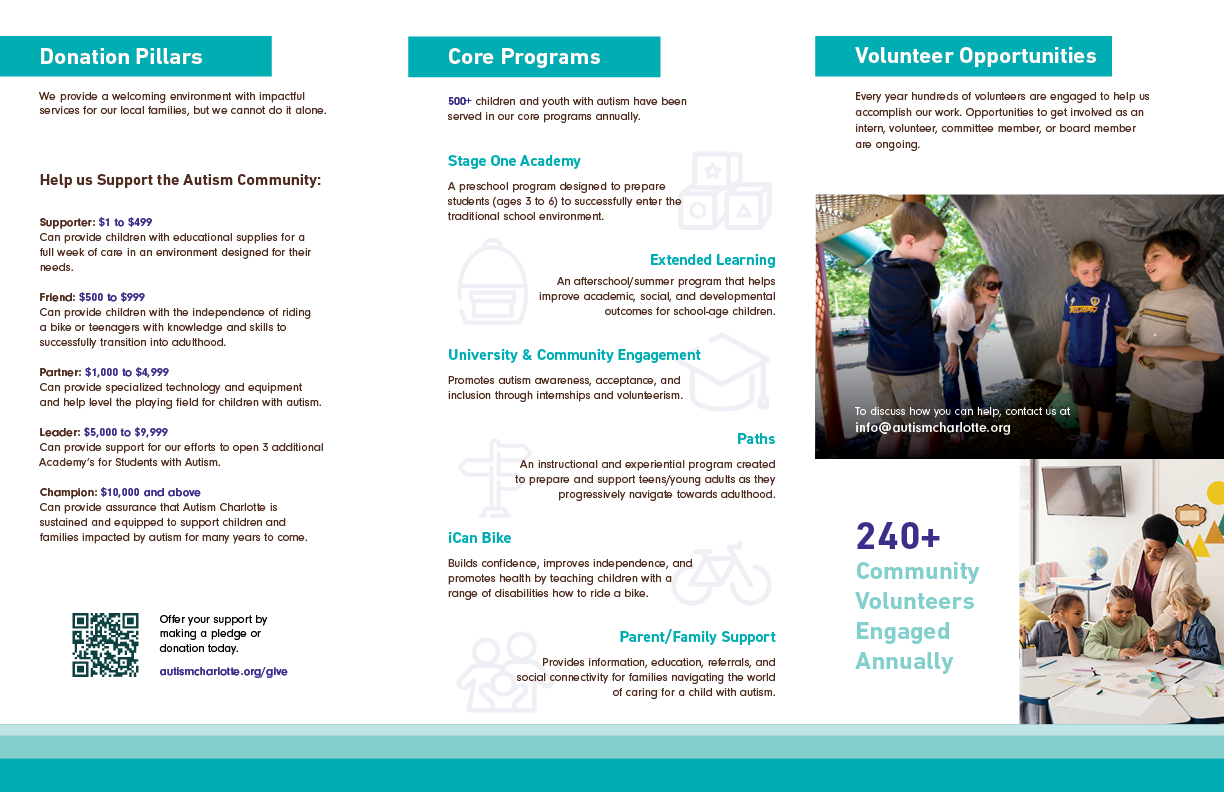 Donation Pillars

We provide a welcoming environment with impactful services for our local families, but we cannot do it alone.

Help us Support the Autism Community:

Supporter: $1 to $499
Can provide children with educational supplies for a full week of care in an environment designed for their needs.

Friend: $500 to $999
Can provide children with the independence of riding a bike or teenagers with knowledge and skills to successfully transition into adulthood.

Partner: $1,000 to $4,999
Can provide specialized technology and equipment and help level the playing field for children with autism.

Leader: $5,000 to $9,999
Can provide support for our efforts to open 3 additional Academy's for Students with Autism.

Champion: $10,000 and above
Can provide assurance that Autism Charlotte is sustained and equipped to support children and families impacted by autism for many years to come.

Offer your support by making a pledge or donation today.

autismcharlotte.org/give

Core Programs

500+ children and youth with autism have been served in our core programs annually.

Stage One Academy
A preschool program designed to prepare students (ages 3 to 6) to successfully enter the traditional school environment.

Extended Learning
An afterschool/summer program that helps improve academic, social, and developmental outcomes for school-age children.

University & Community Engagement
Promotes autism awareness, acceptance, and inclusion through internships and volunteerism.

Paths
An instructional and experiential program created to prepare and support teens/young adults as they progressively navigate towards adulthood.

iCan Bike
Builds confidence, improves independence, and promotes health by teaching children with a range of disabilities how to ride a bike.

Parent/Family Support
Provides information, education, referrals, and social connectivity for families navigating the world of caring for a child with autism.

Volunteer Opportunities

Every year hundreds of volunteers are engaged to help us accomplish our work. Opportunities to get involved as an intern, volunteer, committee member, or board member are ongoing.

To discuss how you can help, contact us at
info@autismcharlotte.org

240+
Community Volunteers Engaged Annually